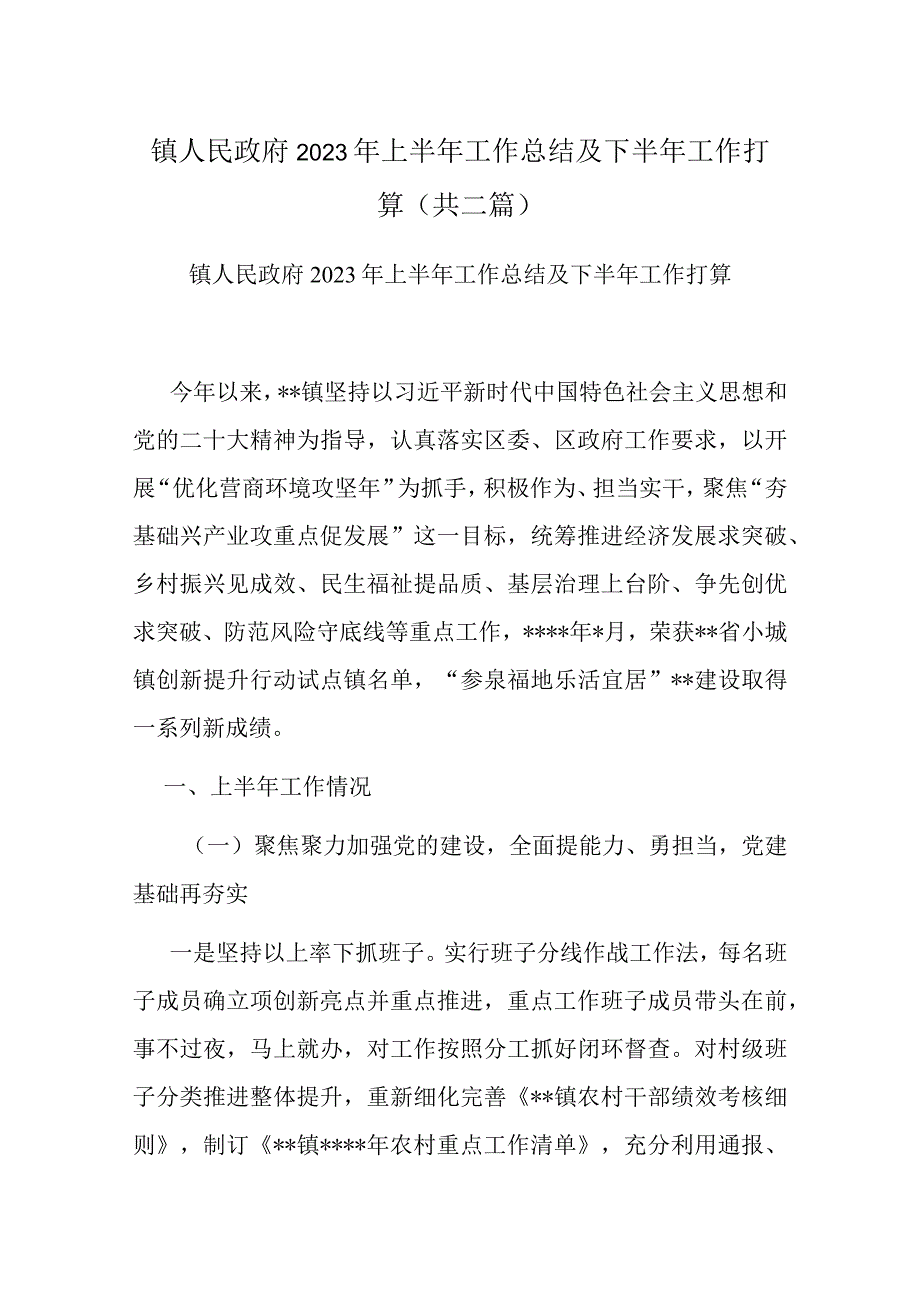 镇人民政府2023年上半年工作总结及下半年工作打算（共二篇）

镇人民政府2023年上半年工作总结及下半年工作打算

今年以来，**镇坚持以习近平新时代中国特色社会主义思想和党的二十大精神为指导，认真落实区委、区政府工作要求，以开展“优化营商环境攻坚年”为抓手，积极作为、担当实干，聚焦“夯基础兴产业攻重点促发展”这一目标，统筹推进经济发展求突破、乡村振兴见成效、民生福祉提品质、基层治理上台阶、争先创优求突破、防范风险守底线等重点工作，****年*月，荣获**省小城镇创新提升行动试点镇名单，“参泉福地乐活宜居”**建设取得一系列新成绩。

一、上半年工作情况

（一）聚焦聚力加强党的建设，全面提能力、勇担当，党建基础再夯实

一是坚持以上率下抓班子。实行班子分线作战工作法，每名班子成员确立项创新亮点并重点推进，重点工作班子成员带头在前，事不过夜，马上就办，对工作按照分工抓好闭环督查。对村级班子分类推进整体提升，重新细化完善《**镇农村干部绩效考核细则》，制订《**镇****年农村重点工作清单》，充分利用通报、